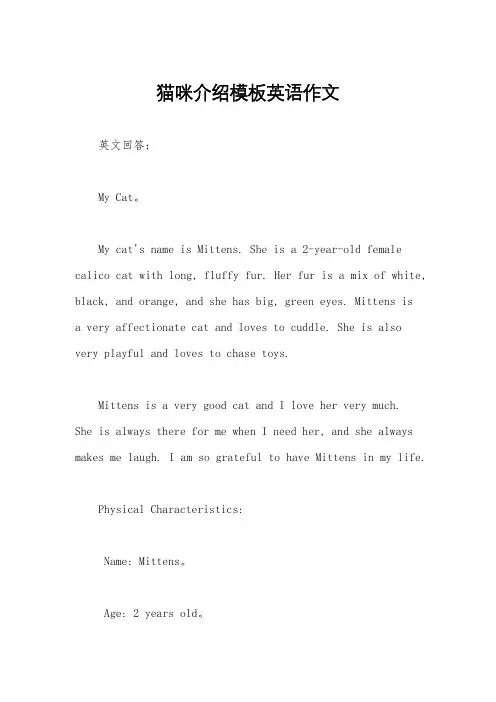 猫咪介绍模板英语作文

英文回答：

My Cat。

My cat's name is Mittens. She is a 2-year-old female calico cat with long, fluffy fur. Her fur is a mix of white, black, and orange, and she has big, green eyes. Mittens is a very affectionate cat and loves to cuddle. She is also very playful and loves to chase toys.

Mittens is a very good cat and I love her very much. She is always there for me when I need her, and she always makes me laugh. I am so grateful to have Mittens in my life.

Physical Characteristics:

Name: Mittens。

Age: 2 years old。